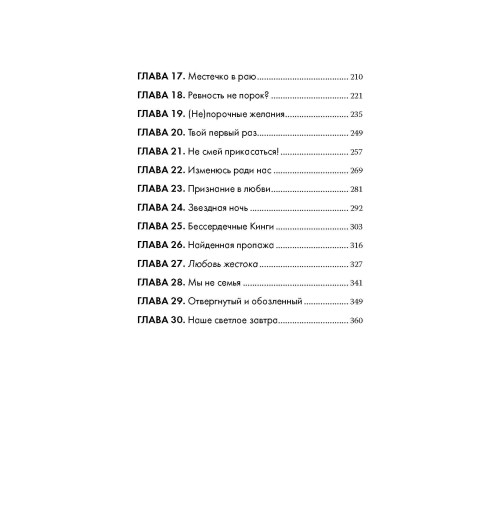 ГЛАВА 17. Местечко в раю 210

ГЛАВА 18. Ревность не порок? 221

ГЛАВА 19. (Не)порочные желания 235

ГЛАВА 20. Твой первый раз 249

ГЛАВА 21. Не смей прикасаться! 257

ГЛАВА 22. Изменюсь ради нас 269

ГЛАВА 23. Признание в любви 281

ГЛАВА 24. Звездная ночь 292

ГЛАВА 25. Бессердечные Кинги 303

ГЛАВА 26. Найденная пропажа 316

ГЛАВА 27. Любовь жестока 327

ГЛАВА 28. Мы не семья 341

ГЛАВА 29. Отвергнутый и обозленный 349

ГЛАВА 30. Наше светлое завтра 360